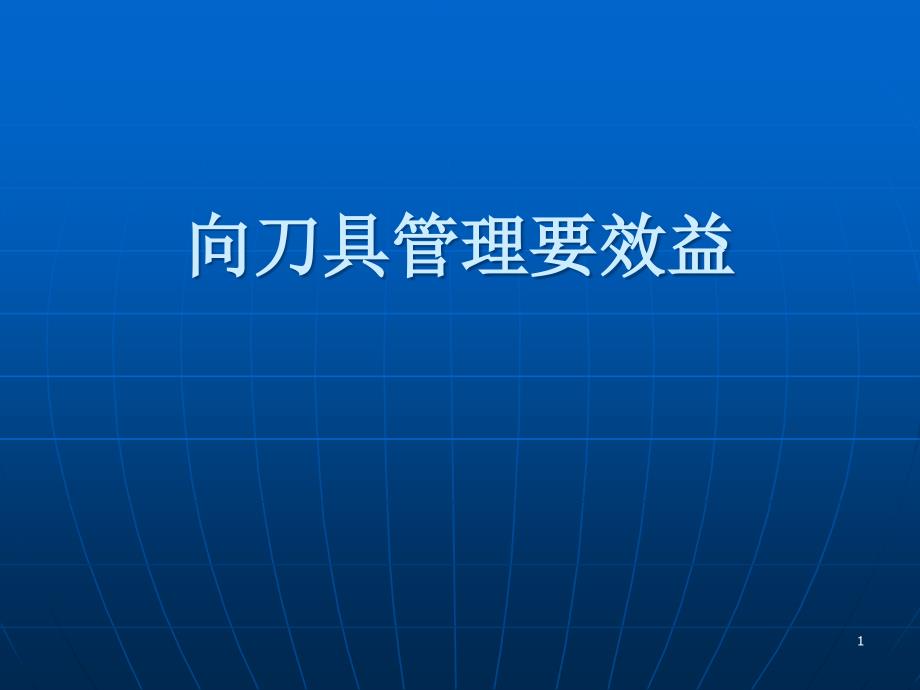 向刀具管理要效益

1